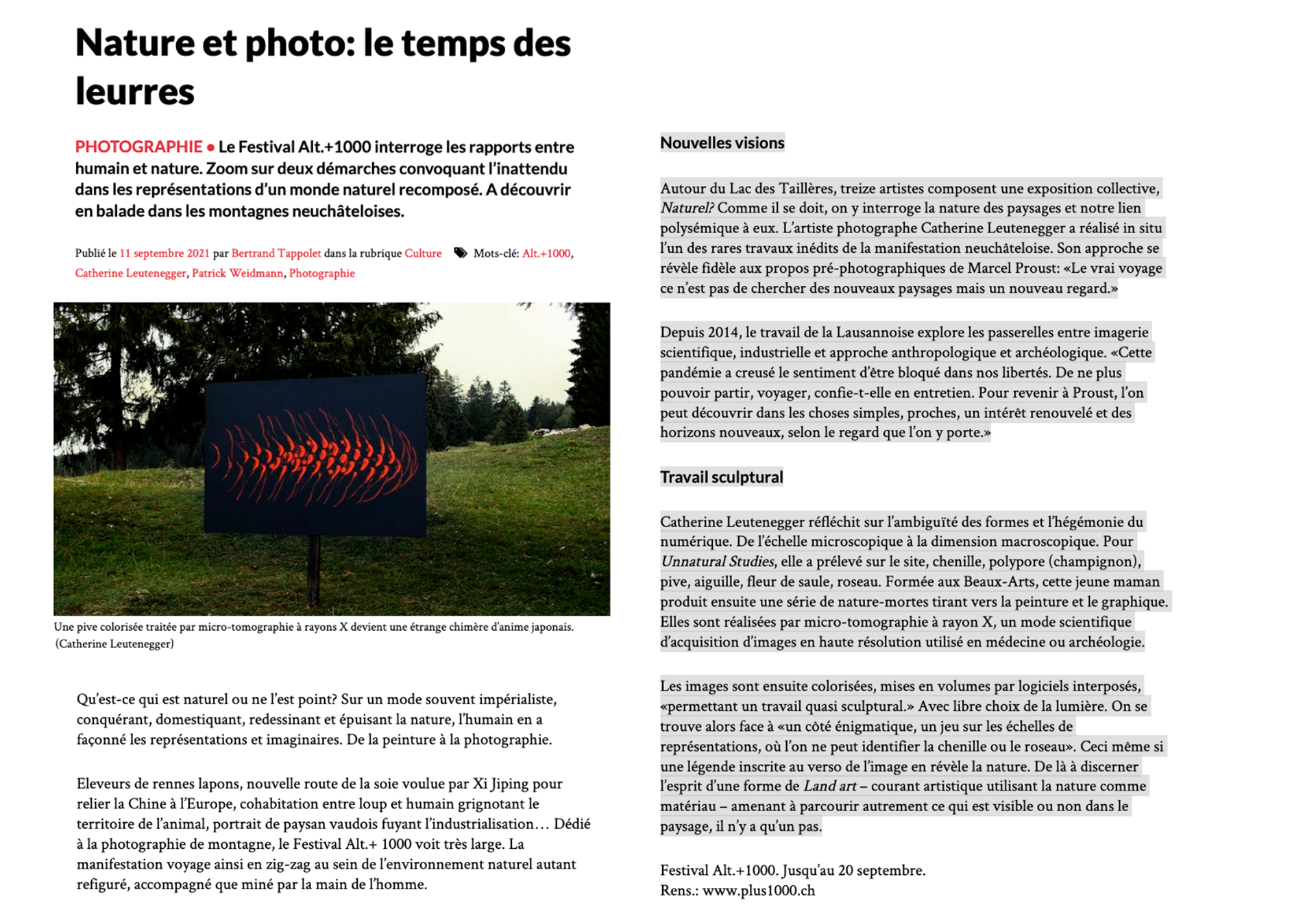 Nature et photo: le temps des leurres

PHOTOGRAPHIE • Le Festival Alt.+1000 interroge les rapports entre humain et nature. Zoom sur deux démarches convoquant l'inattendu dans les représentations d'un monde naturel recomposé. A découvrir en balade dans les montagnes neuchâteloises.

Publié le 11 septembre 2021 par Bertrand Tappolet dans la rubrique Culture Mots-clé: Alt.+1000, Catherine Leutenegger, Patrick Weidmann, Photographie

Une pive colorisée traitée par micro-tomographie à rayons X devient une étrange chimère d'anime japonais. (Catherine Leutenegger)

Qu'est-ce qui est naturel ou ne l'est point? Sur un mode souvent impérialiste, conquérant, domestiquant, redessinant et épuisant la nature, l'humain en a façonné les représentations et imaginaires. De la peinture à la photographie.

Eleveurs de rennes lapons, nouvelle route de la soie voulue par Xi Jiping pour relier la Chine à l'Europe, cohabitation entre loup et humain grignotant le territoire de l'animal, portrait de paysan vaudois fuyant l'industrialisation… Dédié à la photographie de montagne, le Festival Alt.+ 1000 voit très large. La manifestation voyage ainsi en zig-zag au sein de l'environnement naturel autant refiguré, accompagné que miné par la main de l'homme.

Nouvelles visions

Autour du Lac des Taillères, treize artistes composent une exposition collective, Naturel? Comme il se doit, on y interroge la nature des paysages et notre lien polysémique à eux. L'artiste photographe Catherine Leutenegger a réalisé in situ l'un des rares travaux inédits de la manifestation neuchâteloise. Son approche se révèle fidèle aux propos pré-photographiques de Marcel Proust: «Le vrai voyage ce n'est pas de chercher des nouveaux paysages mais un nouveau regard.»

Depuis 2014, le travail de la Lausannoise explore les passerelles entre imagerie scientifique, industrielle et approche anthropologique et archéologique. «Cette pandémie a creusé le sentiment d'être bloqué dans nos libertés. De ne plus pouvoir partir, voyager, confie-t-elle en entretien. Pour revenir à Proust, l'on peut découvrir dans les choses simples, proches, un intérêt renouvelé et des horizons nouveaux, selon le regard que l'on y porte.»

Travail sculptural

Catherine Leutenegger réfléchit sur l'ambiguïté des formes et l'hégémonie du numérique. De l'échelle microscopique à la dimension macroscopique. Pour Unnatural Studies, elle a prélevé sur le site, chenille, polypore (champignon), pive, aiguille, fleur de saule, roseau. Formée aux Beaux-Arts, cette jeune maman produit ensuite une série de nature-mortes tirant vers la peinture et le graphique. Elles sont réalisées par micro-tomographie à rayon X, un mode scientifique d'acquisition d'images en haute résolution utilisé en médecine ou archéologie.

Les images sont ensuite colorisées, mises en volumes par logiciels interposés, «permettant un travail quasi sculptural.» Avec libre choix de la lumière. On se trouve alors face à «un côté énigmatique, un jeu sur les échelles de représentations, où l'on ne peut identifier la chenille ou le roseau». Ceci même si une légende inscrite au verso de l'image en révèle la nature. De là à discerner l'esprit d'une forme de Land art – courant artistique utilisant la nature comme matériau – amenant à parcourir autrement ce qui est visible ou non dans le paysage, il n'y a qu'un pas.

Festival Alt.+1000. Jusqu'au 20 septembre.
Rens.: www.plus1000.ch